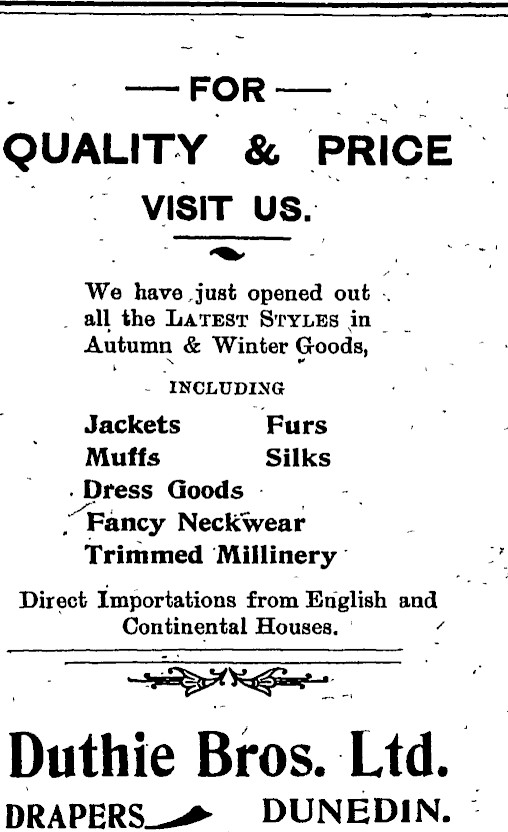 — FOR —
QUALITY & PRICE
VISIT US.

We have just opened out all the LATEST STYLES in Autumn & Winter Goods,

INCLUDING

Jackets Furs
Muffs Silks
Dress Goods
Fancy Neckwear
Trimmed Millinery

Direct Importations from English and Continental Houses.

Duthie Bros. Ltd.
DRAPERS DUNEDIN.